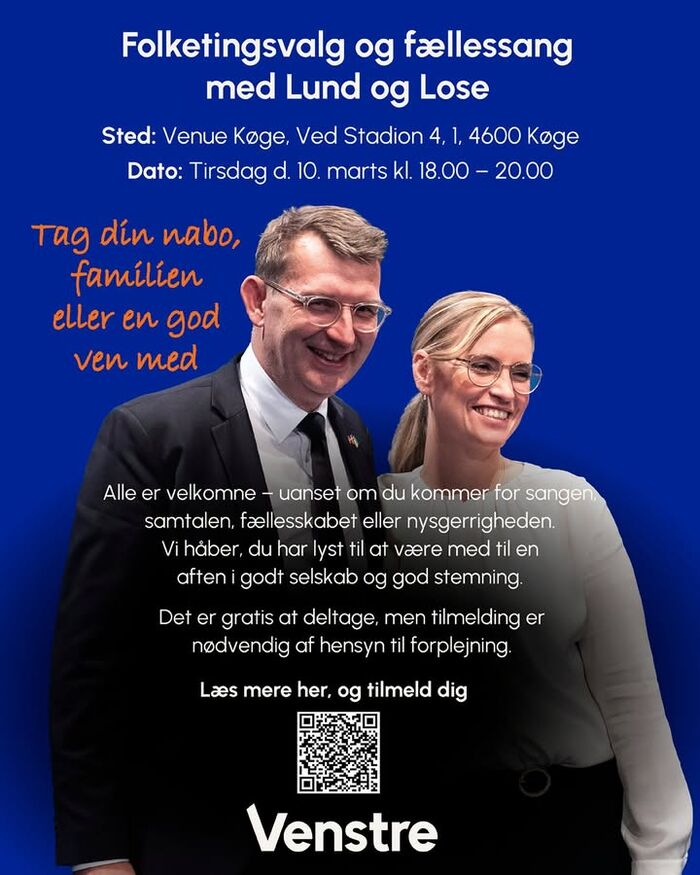 Folketingsvalg og fællessang med Lund og Lose

Sted: Venue Køge, Ved Stadion 4, 1, 4600 Køge
Dato: Tirsdag d. 10. marts kl. 18.00 – 20.00

Tag din nabo, familien eller en god ven med

Alle er velkomne – uanset om du kommer for sangen, samtalen, fællesskabet eller nysgerrigheden. Vi håber, du har lyst til at være med til en aften i godt selskab og god stemning.

Det er gratis at deltage, men tilmelding er nødvendig af hensyn til forplejning.

Læs mere her, og tilmeld dig

Venstre